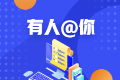 有人@你